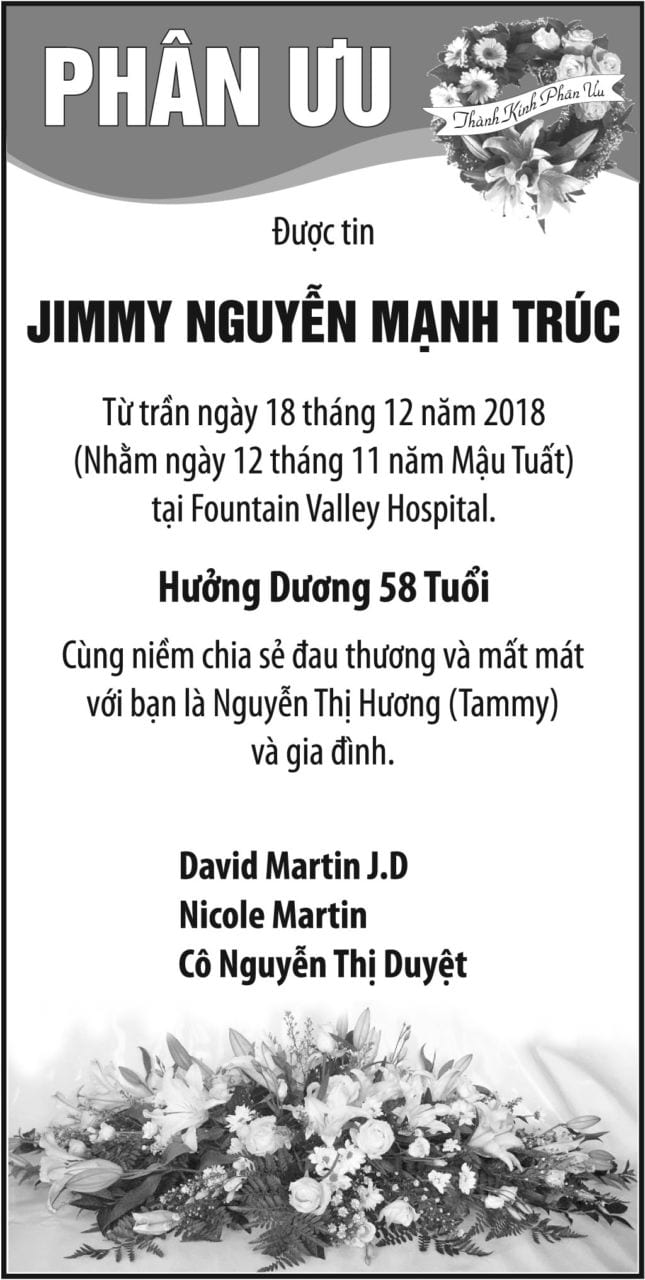 PHÂN ƯU

Thành Kính Phân Ưu

Được tin

JIMMY NGUYỄN MẠNH TRÚC

Từ trần ngày 18 tháng 12 năm 2018
(Nhằm ngày 12 tháng 11 năm Mậu Tuất)
tại Fountain Valley Hospital.

Hưởng Dương 58 Tuổi

Cùng niềm chia sẻ đau thương và mất mát
với bạn là Nguyễn Thị Hương (Tammy)
và gia đình.

David Martin J.D
Nicole Martin
Cô Nguyễn Thị Duyệt